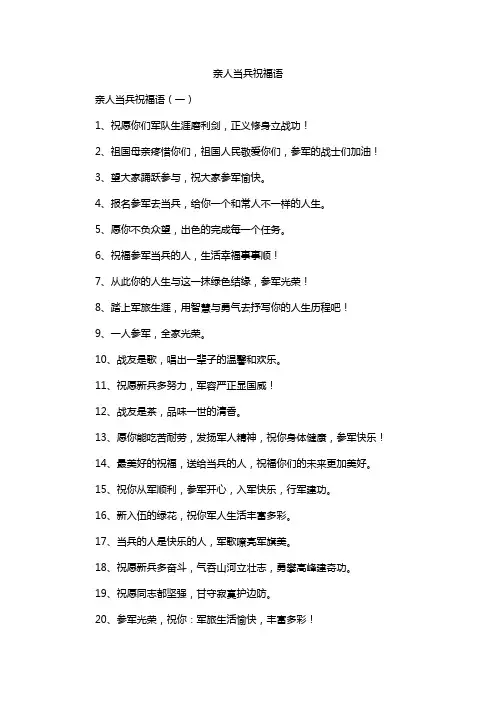 亲人当兵祝福语

亲人当兵祝福语（一）

1、祝愿你们军队生涯磨利剑，正义修身立战功！

2、祖国母亲疼惜你们，祖国人民敬爱你们，参军的战士们加油！

3、望大家踊跃参与，祝大家参军愉快。

4、报名参军去当兵，给你一个和常人不一样的人生。

5、愿你不负众望，出色的完成每一个任务。

6、祝福参军当兵的人，生活幸福事事顺！

7、从此你的人生与这一抹绿色结缘，参军光荣！

8、踏上军旅生涯，用智慧与勇气去抒写你的人生历程吧！

9、一人参军，全家光荣。

10、战友是歌，唱出一辈子的温馨和欢乐。

11、祝愿新兵多努力，军容严正显国威！

12、战友是茶，品味一世的清香。

13、愿你能吃苦耐劳，发扬军人精神，祝你身体健康，参军快乐！

14、最美好的祝福，送给当兵的人，祝福你们的未来更加美好。

15、祝你从军顺利，参军开心，入军快乐，行军建功。

16、新入伍的绿花，祝你军人生活丰富多彩。

17、当兵的人是快乐的人，军歌嘹亮军旗美。

18、祝愿新兵多奋斗，气吞山河立壮志，勇攀高峰建奇功。

19、祝愿同志都坚强，甘守寂寞护边防。

20、参军光荣，祝你：军旅生活愉快，丰富多彩！